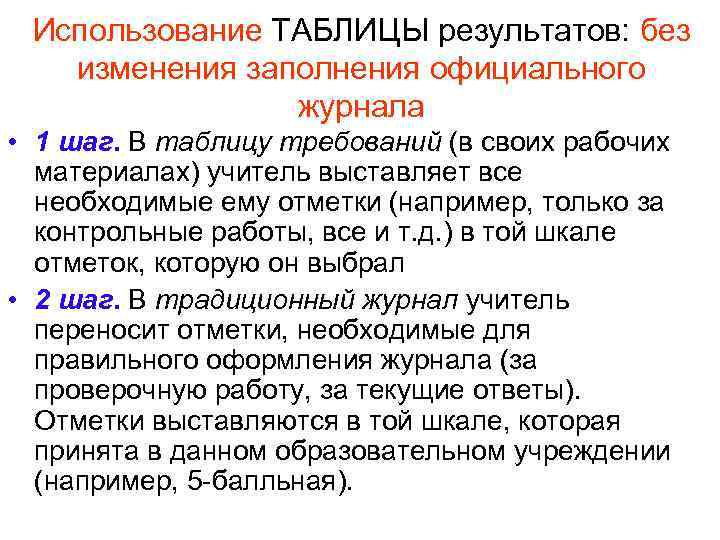 Использование ТАБЛИЦЫ результатов: без изменения заполнения официального журнала

• 1 шаг. В таблицу требований (в своих рабочих материалах) учитель выставляет все необходимые ему отметки (например, только за контрольные работы, все и т.д.) в той шкале отметок, которую он выбрал

• 2 шаг. В традиционный журнал учитель переносит отметки, необходимые для правильного оформления журнала (за проверочную работу, за текущие ответы). Отметки выставляются в той шкале, которая принята в данном образовательном учреждении (например, 5-балльная).